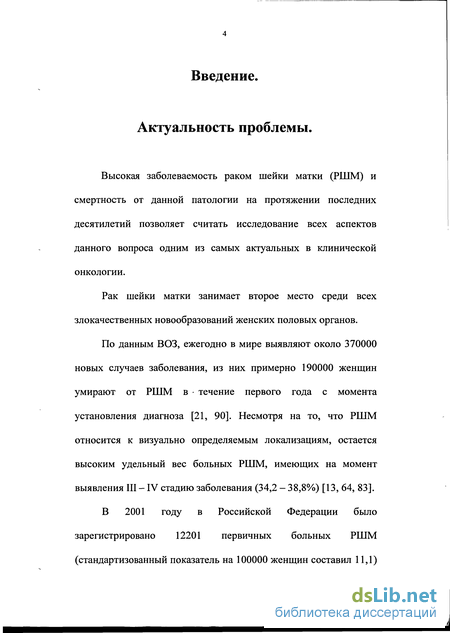 4

Введение.

Актуальность проблемы.

Высокая заболеваемость раком шейки матки (РШМ) и смертность от данной патологии на протяжении последних десятилетий позволяет считать исследование всех аспектов данного вопроса одним из самых актуальных в клинической онкологии.

Рак шейки матки занимает второе место среди всех злокачественных новообразований женских половых органов.

По данным ВОЗ, ежегодно в мире выявляют около 370000 новых случаев заболевания, из них примерно 190000 женщин умирают от РШМ в течение первого года с момента установления диагноза [21, 90]. Несмотря на то, что РШМ относится к визуально определяемым локализациям, остается высоким удельный вес больных РШМ, имеющих на момент выявления III – IV стадию заболевания (34,2 – 38,8%) [13, 64, 83].

В 2001 году в Российской Федерации было зарегистрировано 12201 первичных больных РШМ (стандартизованный показатель на 100000 женщин составил 11,1)

dsLib.net
библиотека диссертаций